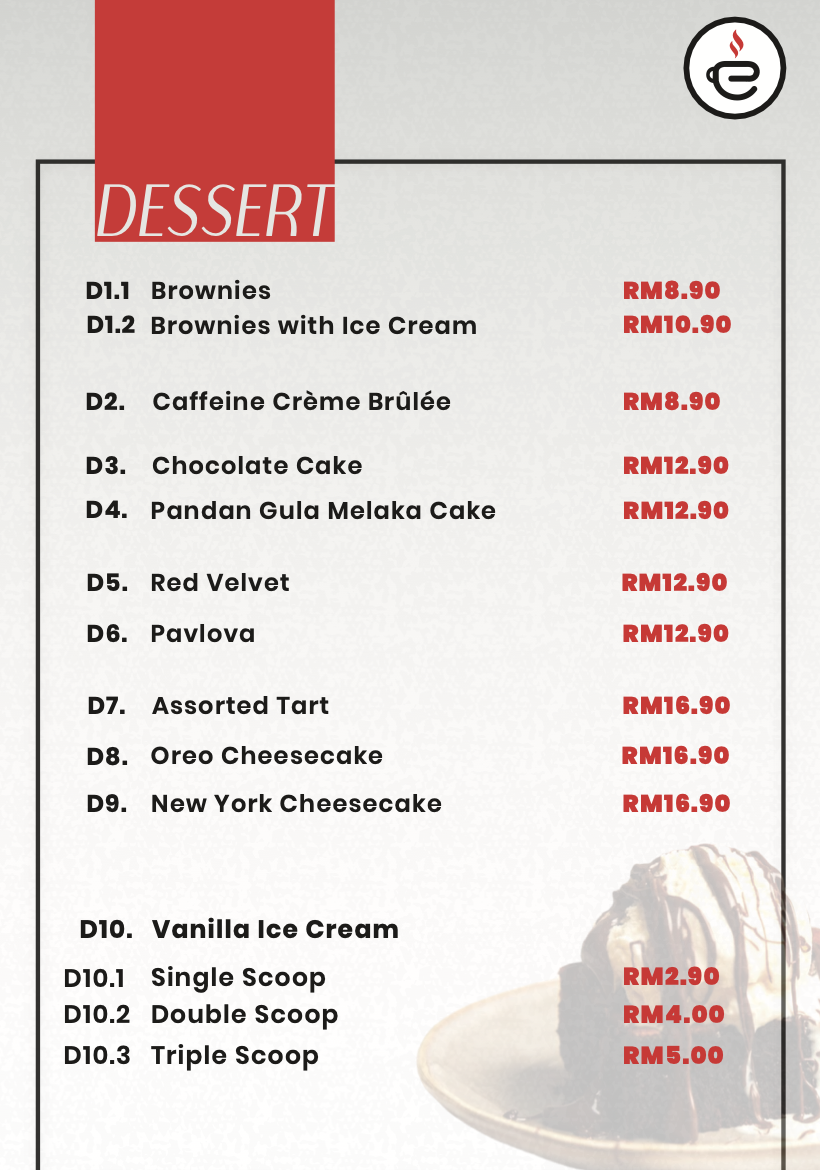 DESSERT

D1.1 Brownies RM8.90
D1.2 Brownies with Ice Cream RM10.90

D2. Caffeine Crème Brûlée RM8.90

D3. Chocolate Cake RM12.90
D4. Pandan Gula Melaka Cake RM12.90

D5. Red Velvet RM12.90
D6. Pavlova RM12.90

D7. Assorted Tart RM16.90
D8. Oreo Cheesecake RM16.90
D9. New York Cheesecake RM16.90

D10. Vanilla Ice Cream
D10.1 Single Scoop RM2.90
D10.2 Double Scoop RM4.00
D10.3 Triple Scoop RM5.00